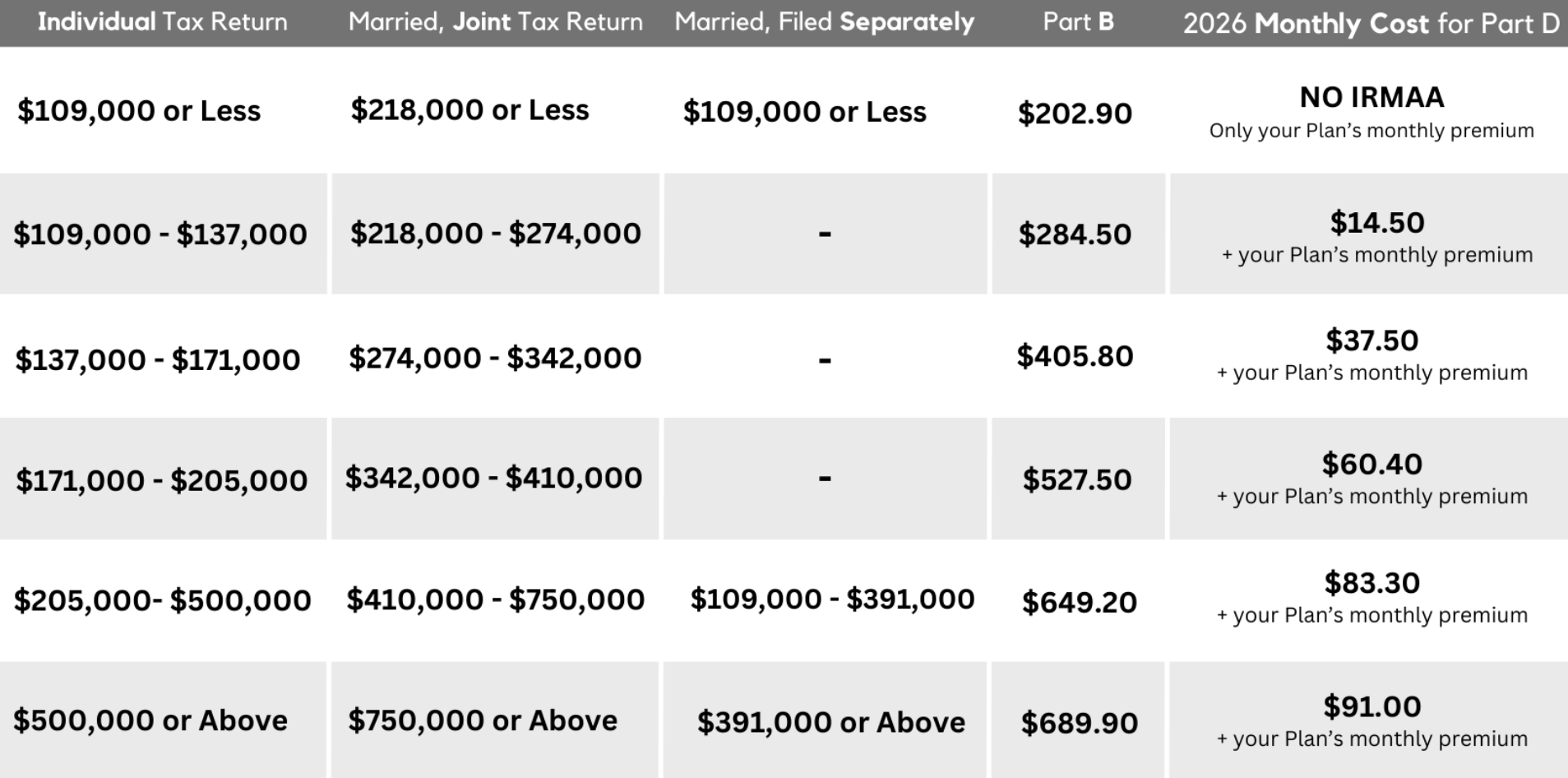 | Individual Tax Return | Married, Joint Tax Return | Married, Filed Separately | Part B | 2026 Monthly Cost for Part D |
|---|---|---|---|---|
| \$109,000 or Less | \$218,000 or Less | \$109,000 or Less | \$202.90 | NO IRMAA Only your Plan's monthly premium |
| \$109,000 - \$137,000 | \$218,000 - \$274,000 | - | \$284.50 | \$14.50 + your Plan's monthly premium |
| \$137,000 - \$171,000 | \$274,000 - \$342,000 | - | \$405.80 | \$37.50 + your Plan's monthly premium |
| \$171,000 - \$205,000 | \$342,000 - \$410,000 | - | \$527.50 | \$60.40 + your Plan's monthly premium |
| \$205,000- \$500,000 | \$410,000 - \$750,000 | \$109,000 - \$391,000 | \$649.20 | \$83.30 + your Plan's monthly premium |
| \$500,000 or Above | \$750,000 or Above | \$391,000 or Above | \$689.90 | \$91.00 + your Plan's monthly premium |